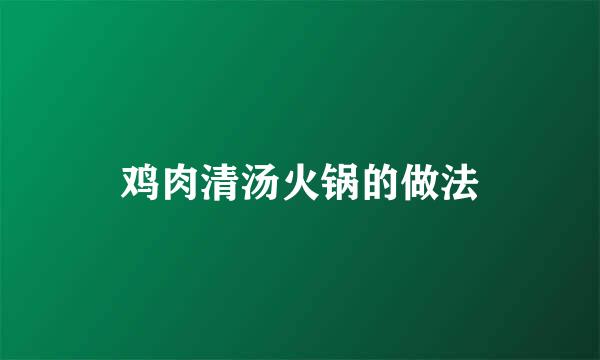 鸡肉清汤火锅的做法